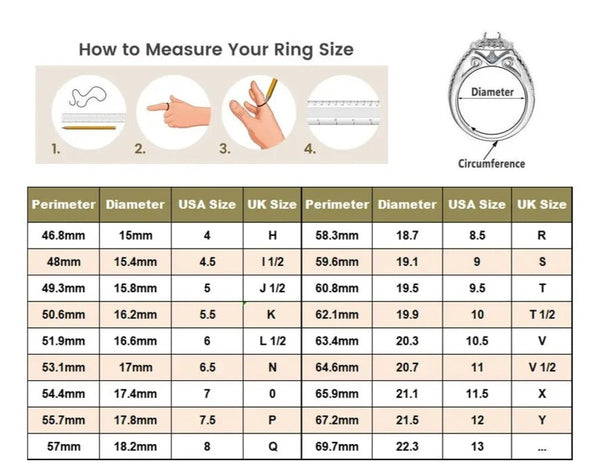 How to Measure Your Ring Size

1. 2. 3. 4.

Diameter

Circumference

| Perimeter | Diameter | USA Size | UK Size | Perimeter | Diameter | USA Size | UK Size |
|---|---|---|---|---|---|---|---|
| 46.8mm | 15mm | 4 | H | 58.3mm | 18.7 | 8.5 | R |
| 48mm | 15.4mm | 4.5 | I 1/2 | 59.6mm | 19.1 | 9 | S |
| 49.3mm | 15.8mm | 5 | J 1/2 | 60.8mm | 19.5 | 9.5 | T |
| 50.6mm | 16.2mm | 5.5 | K | 62.1mm | 19.9 | 10 | T 1/2 |
| 51.9mm | 16.6mm | 6 | L 1/2 | 63.4mm | 20.3 | 10.5 | V |
| 53.1mm | 17mm | 6.5 | N | 64.6mm | 20.7 | 11 | V 1/2 |
| 54.4mm | 17.4mm | 7 | 0 | 65.9mm | 21.1 | 11.5 | X |
| 55.7mm | 17.8mm | 7.5 | P | 67.2mm | 21.5 | 12 | Y |
| 57mm | 18.2mm | 8 | Q | 69.7mm | 22.3 | 13 | ... |